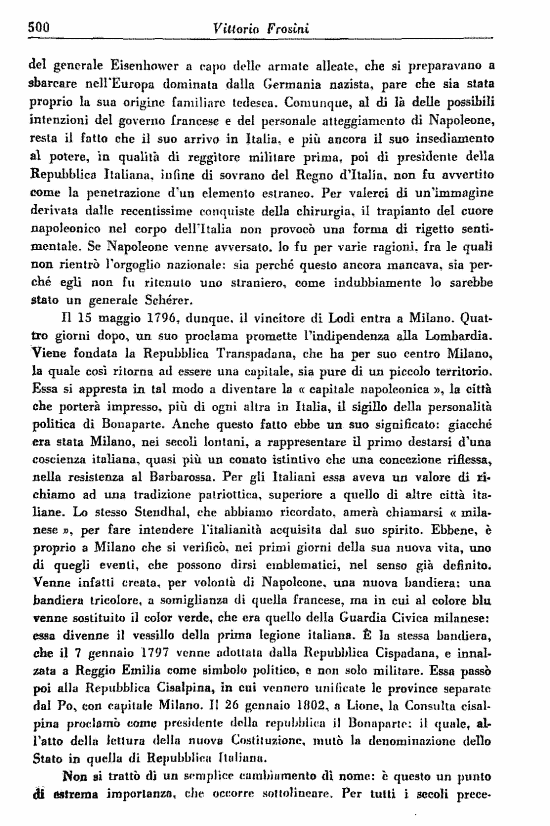 500 Vittorio Frosini

del generale Eisenhower a capo delle armate alleate, che si preparavano a sbarcare nell'Europa dominata dalla Germania nazista, pare che sia stata proprio la sua origine familiare tedesca. Comunque, al di là delle possibili intenzioni del governo francese e del personale atteggiamento di Napoleone, resta il fatto che il suo arrivo in Italia, e più ancora il suo insediamento al potere, in qualità di reggitore militare prima, poi di presidente della Repubblica Italiana, infine di sovrano del Regno d'Italia, non fu avvertito come la penetrazione d'un elemento estraneo. Per valerci di un'immagine derivata dalle recentissime conquiste della chirurgia, il trapianto del cuore napoleonico nel corpo dell'Italia non provocò una forma di rigetto sentimentale. Se Napoleone venne avversato, lo fu per varie ragioni, fra le quali non rientrò l'orgoglio nazionale: sia perché questo ancora mancava, sia perché egli non fu ritenuto uno straniero, come indubbiamente lo sarebbe stato un generale Schérer.

Il 15 maggio 1796, dunque, il vincitore di Lodi entra a Milano. Quattro giorni dopo, un suo proclama promette l'indipendenza alla Lombardia. Viene fondata la Repubblica Transpadana, che ha per suo centro Milano, la quale così ritorna ad essere una capitale, sia pure di un piccolo territorio. Essa si appresta in tal modo a diventare la « capitale napoleonica », la città che porterà impresso, più di ogni altra in Italia, il sigillo della personalità politica di Bonaparte. Anche questo fatto ebbe un suo significato: giacché era stata Milano, nei secoli lontani, a rappresentare il primo destarsi d'una coscienza italiana, quasi più un conato istintivo che una concezione riflessa, nella resistenza al Barbarossa. Per gli Italiani essa aveva un valore di richiamo ad una tradizione patriottica, superiore a quello di altre città italiane. Lo stesso Stendhal, che abbiamo ricordato, amerà chiamarsi « milanese », per fare intendere l'italianità acquisita dal suo spirito. Ebbene, è proprio a Milano che si verificò, nei primi giorni della sua nuova vita, uno di quegli eventi, che possono dirsi emblematici, nel senso già definito. Venne infatti creata, per volontà di Napoleone, una nuova bandiera: una bandiera tricolore, a somiglianza di quella francese, ma in cui al colore blu venne sostituito il color verde, che era quello della Guardia Civica milanese: essa divenne il vessillo della prima legione italiana. È la stessa bandiera, che il 7 gennaio 1797 venne adottata dalla Repubblica Cispadana, e innalzata a Reggio Emilia come simbolo politico, e non solo militare. Essa passò poi alla Repubblica Cisalpina, in cui vennero unificate le province separate dal Po, con capitale Milano. Il 26 gennaio 1802, a Lione, la Consulta cisalpina proclamò come presidente della repubblica il Bonaparte: il quale, all'atto della lettura della nuova Costituzione, mutò la denominazione dello Stato in quella di Repubblica Italiana.

Non si trattò di un semplice cambiamento di nome: è questo un punto di estrema importanza, che occorre sottolineare. Per tutti i secoli prece-